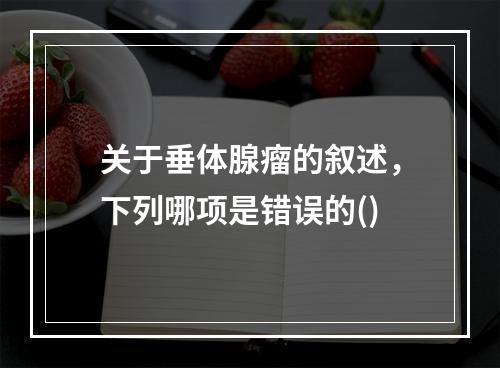 关于垂体腺瘤的叙述，下列哪项是错误的()